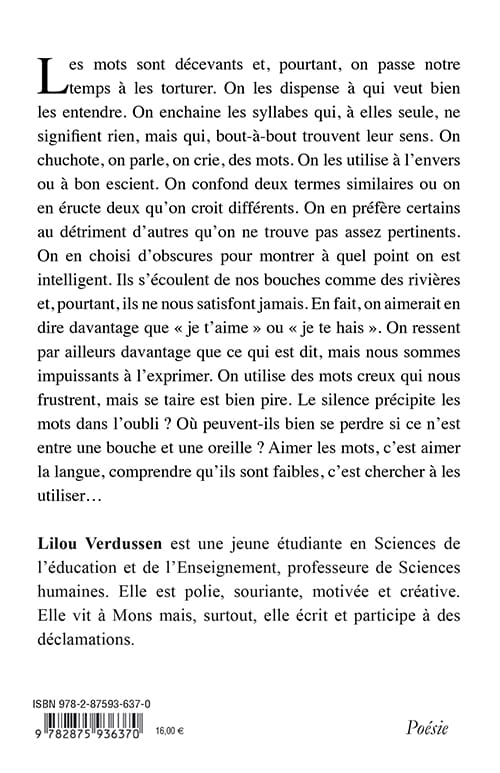 Les mots sont décevants et, pourtant, on passe notre temps à les torturer. On les dispense à qui veut bien les entendre. On enchaine les syllabes qui, à elles seule, ne signifient rien, mais qui, bout-à-bout trouvent leur sens. On chuchote, on parle, on crie, des mots. On les utilise à l'envers ou à bon escient. On confond deux termes similaires ou on en éructe deux qu'on croit différents. On en préfère certains au détriment d'autres qu'on ne trouve pas assez pertinents. On en choisi d'obscures pour montrer à quel point on est intelligent. Ils s'écoulent de nos bouches comme des rivières et, pourtant, ils ne nous satisfont jamais. En fait, on aimerait en dire davantage que « je t'aime » ou « je te hais ». On ressent par ailleurs davantage que ce qui est dit, mais nous sommes impuissants à l'exprimer. On utilise des mots creux qui nous frustrent, mais se taire est bien pire. Le silence précipite les mots dans l'oubli ? Où peuvent-ils bien se perdre si ce n'est entre une bouche et une oreille ? Aimer les mots, c'est aimer la langue, comprendre qu'ils sont faibles, c'est chercher à les utiliser…

Lilou Verdussen est une jeune étudiante en Sciences de l'éducation et de l'Enseignement, professeure de Sciences humaines. Elle est polie, souriante, motivée et créative. Elle vit à Mons mais, surtout, elle écrit et participe à des déclamations.

ISBN 978-2-87593-637-0

9 782875 936370 16,00 €

Poésie